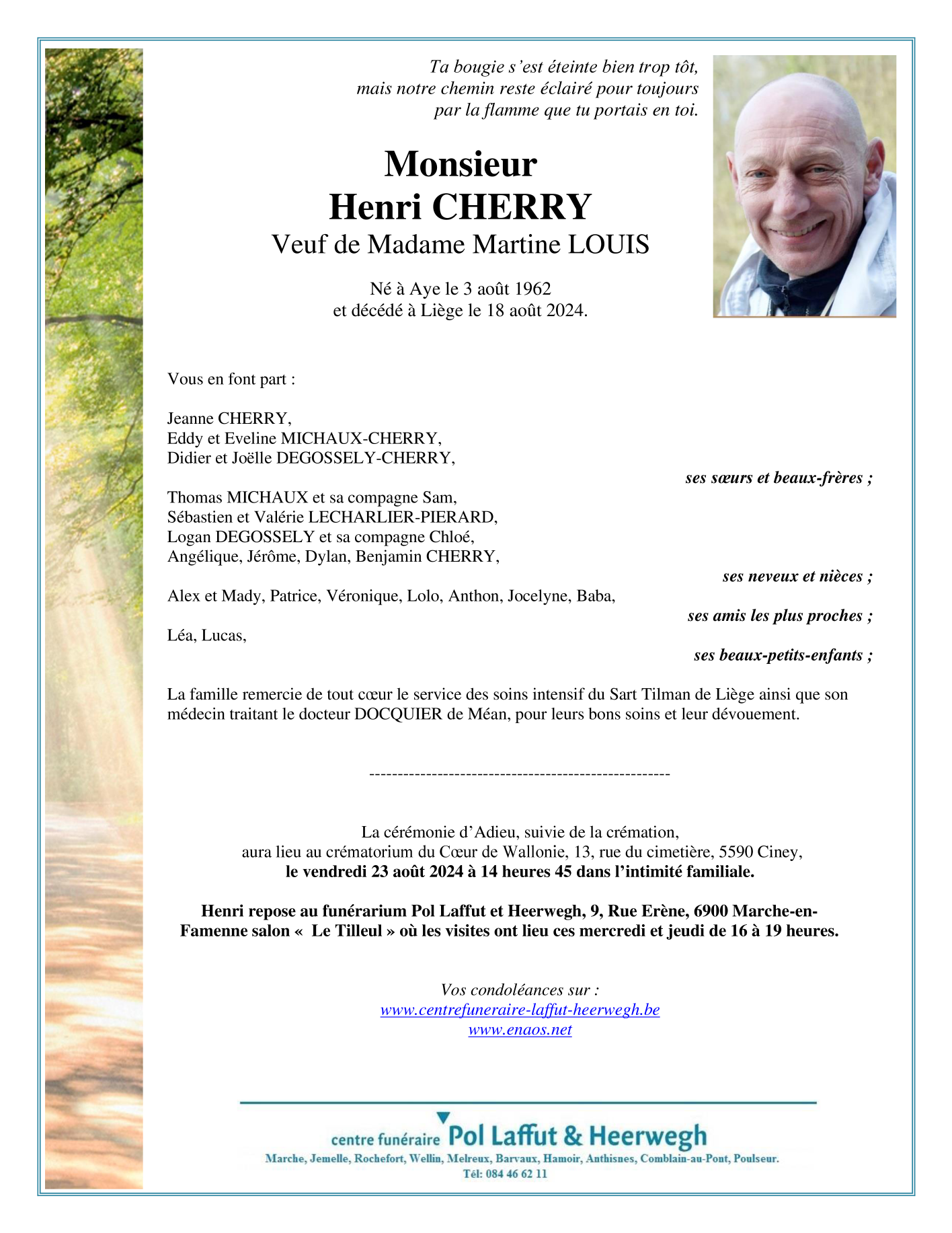 Ta bougie s'est éteinte bien trop tôt,
mais notre chemin reste éclairé pour toujours
par la flamme que tu portais en toi.

Monsieur
Henri CHERRY
Veuf de Madame Martine LOUIS

Né à Aye le 3 août 1962
et décédé à Liège le 18 août 2024.

Vous en font part :

Jeanne CHERRY,
Eddy et Eveline MICHAUX-CHERRY,
Didier et Joëlle DEGOSSELY-CHERRY,

ses sœurs et beaux-frères ;

Thomas MICHAUX et sa compagne Sam,
Sébastien et Valérie LECHARLIER-PIERARD,
Logan DEGOSSELY et sa compagne Chloé,
Angélique, Jérôme, Dylan, Benjamin CHERRY,

ses neveux et nièces ;

Alex et Mady, Patrice, Véronique, Lolo, Anthon, Jocelyne, Baba,

ses amis les plus proches ;

Léa, Lucas,

ses beaux-petits-enfants ;

La famille remercie de tout cœur le service des soins intensif du Sart Tilman de Liège ainsi que son médecin traitant le docteur DOCQUIER de Méan, pour leurs bons soins et leur dévouement.

-----------------------------------------------------

La cérémonie d'Adieu, suivie de la crémation,
aura lieu au crématorium du Cœur de Wallonie, 13, rue du cimetière, 5590 Ciney,
le vendredi 23 août 2024 à 14 heures 45 dans l'intimité familiale.

Henri repose au funérarium Pol Laffut et Heerwegh, 9, Rue Erène, 6900 Marche-en-Famenne salon « Le Tilleul » où les visites ont lieu ces mercredi et jeudi de 16 à 19 heures.

Vos condoléances sur :
www.centrefuneraire-laffut-heerwegh.be
www.enaos.net

centre funéraire Pol Laffut & Heerwegh
Marche, Jemelle, Rochefort, Wellin, Melreux, Barvaux, Hamoir, Anthisnes, Comblain-au-Pont, Poulseur.
Tél: 084 46 62 11